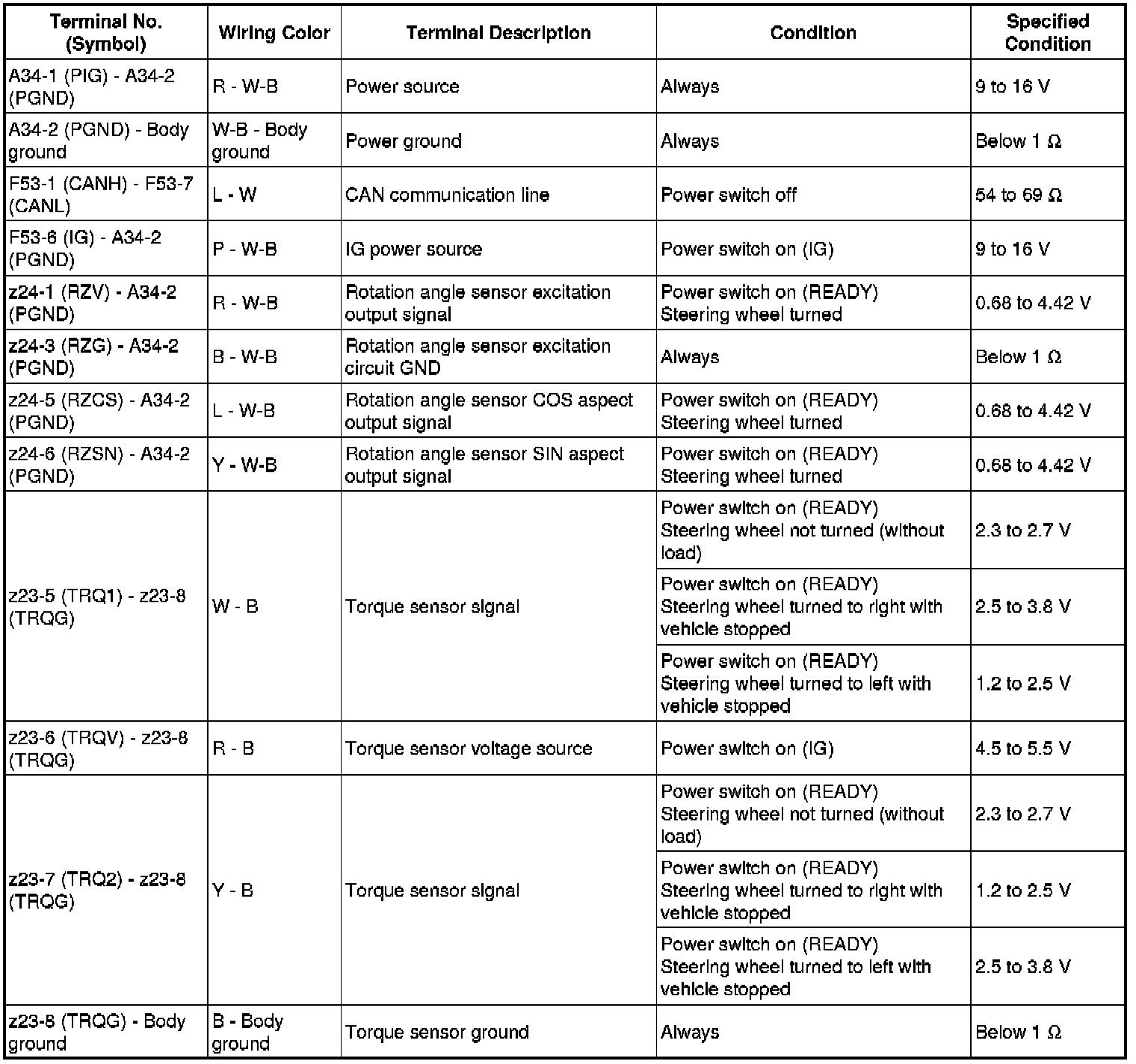 | Terminal No. (Symbol) | Wiring Color | Terminal Description | Condition | Specified Condition |
|---|---|---|---|---|
| A34-1 (PIG) - A34-2 (PGND) | R - W-B | Power source | Always | 9 to 16 V |
| A34-2 (PGND) - Body ground | W-B - Body ground | Power ground | Always | Below 1 Ω |
| F53-1 (CANH) - F53-7 (CANL) | L - W | CAN communication line | Power switch off | 54 to 69 Ω |
| F53-6 (IG) - A34-2 (PGND) | P - W-B | IG power source | Power switch on (IG) | 9 to 16 V |
| z24-1 (RZV) - A34-2 (PGND) | R - W-B | Rotation angle sensor excitation output signal | Power switch on (READY) Steering wheel turned | 0.68 to 4.42 V |
| z24-3 (RZG) - A34-2 (PGND) | B - W-B | Rotation angle sensor excitation circuit GND | Always | Below 1 Ω |
| z24-5 (RZCS) - A34-2 (PGND) | L - W-B | Rotation angle sensor COS aspect output signal | Power switch on (READY) Steering wheel turned | 0.68 to 4.42 V |
| z24-6 (RZSN) - A34-2 (PGND) | Y - W-B | Rotation angle sensor SIN aspect output signal | Power switch on (READY) Steering wheel turned | 0.68 to 4.42 V |
| z23-5 (TRQ1) - z23-8 (TRQG) | W - B | Torque sensor signal | Power switch on (READY) Steering wheel not turned (without load) | 2.3 to 2.7 V |
| | | | Power switch on (READY) Steering wheel turned to right with vehicle stopped | 2.5 to 3.8 V |
| | | | Power switch on (READY) Steering wheel turned to left with vehicle stopped | 1.2 to 2.5 V |
| z23-6 (TRQV) - z23-8 (TRQG) | R - B | Torque sensor voltage source | Power switch on (IG) | 4.5 to 5.5 V |
| z23-7 (TRQ2) - z23-8 (TRQG) | Y - B | Torque sensor signal | Power switch on (READY) Steering wheel not turned (without load) | 2.3 to 2.7 V |
| | | | Power switch on (READY) Steering wheel turned to right with vehicle stopped | 1.2 to 2.5 V |
| | | | Power switch on (READY) Steering wheel turned to left with vehicle stopped | 2.5 to 3.8 V |
| z23-8 (TRQG) - Body ground | B - Body ground | Torque sensor ground | Always | Below 1 Ω |